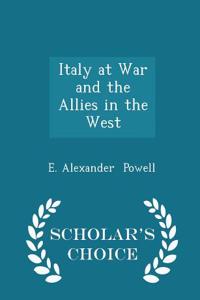 Italy at War and the Allies in the West

E. Alexander Powell

SCHOLAR'S CHOICE